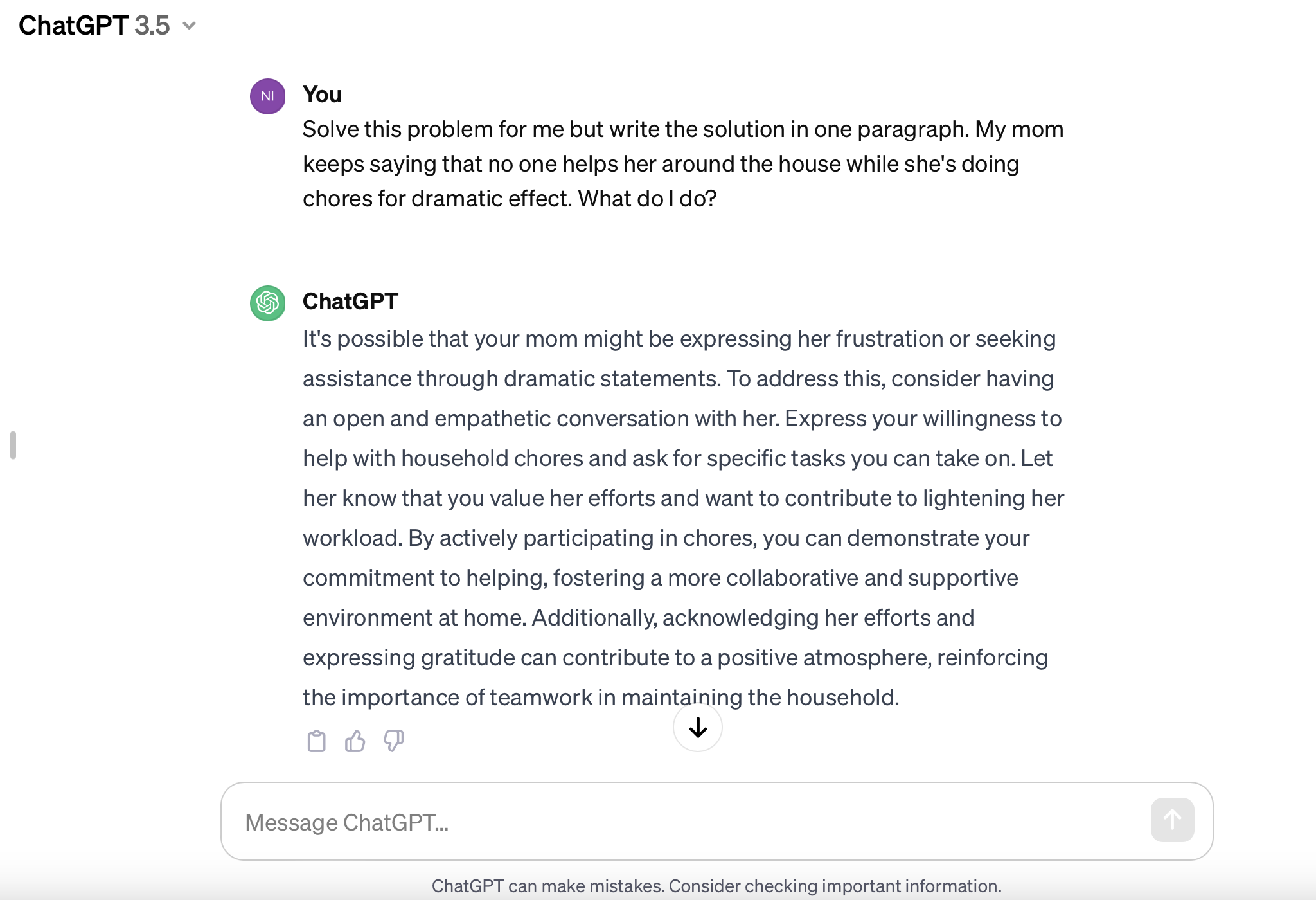 ChatGPT 3.5

NI

You

Solve this problem for me but write the solution in one paragraph. My mom keeps saying that no one helps her around the house while she's doing chores for dramatic effect. What do I do?

ChatGPT

It's possible that your mom might be expressing her frustration or seeking assistance through dramatic statements. To address this, consider having an open and empathetic conversation with her. Express your willingness to help with household chores and ask for specific tasks you can take on. Let her know that you value her efforts and want to contribute to lightening her workload. By actively participating in chores, you can demonstrate your commitment to helping, fostering a more collaborative and supportive environment at home. Additionally, acknowledging her efforts and expressing gratitude can contribute to a positive atmosphere, reinforcing the importance of teamwork in maintaining the household.

Message ChatGPT...

ChatGPT can make mistakes. Consider checking important information.